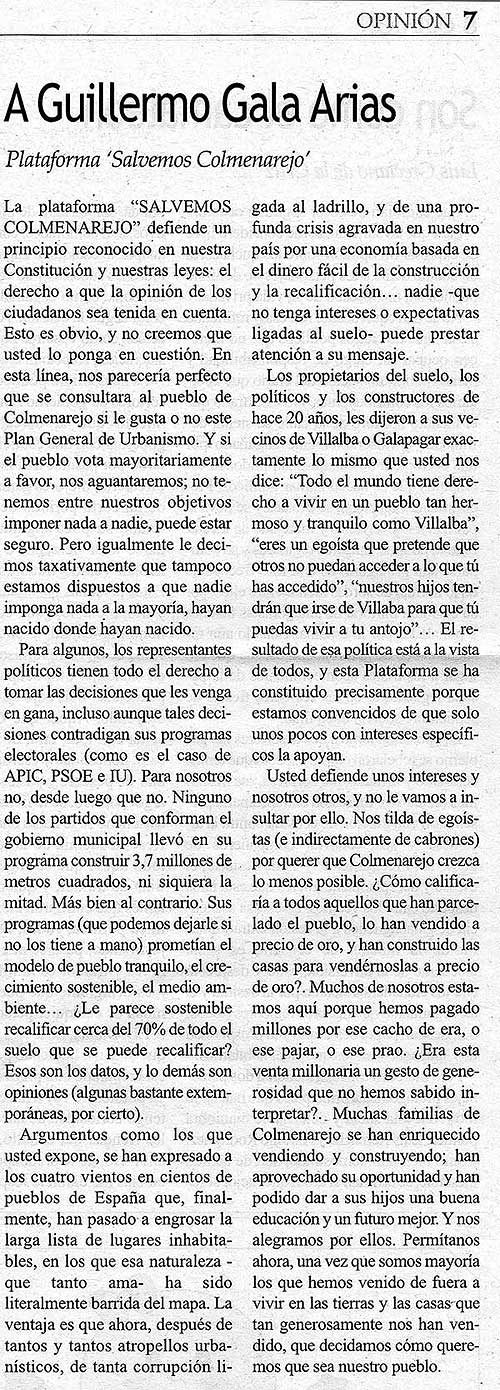 OPINIÓN 7

A Guillermo Gala Arias

Plataforma 'Salvemos Colmenarejo'

La plataforma "SALVEMOS COLMENAREJO" defiende un principio reconocido en nuestra Constitución y nuestras leyes: el derecho a que la opinión de los ciudadanos sea tenida en cuenta. Esto es obvio, y no creemos que usted lo ponga en cuestión. En esta línea, nos parecería perfecto que se consultara al pueblo de Colmenarejo si le gusta o no este Plan General de Urbanismo. Y si el pueblo vota mayoritariamente a favor, nos aguantaremos; no tenemos entre nuestros objetivos imponer nada a nadie, puede estar seguro. Pero igualmente le decimos taxativamente que tampoco estamos dispuestos a que nadie imponga nada a la mayoría, hayan nacido donde hayan nacido.

Para algunos, los representantes políticos tienen todo el derecho a tomar las decisiones que les venga en gana, incluso aunque tales decisiones contradigan sus programas electorales (como es el caso de APIC, PSOE e IU). Para nosotros no, desde luego que no. Ninguno de los partidos que conforman el gobierno municipal llevó en su programa construir 3,7 millones de metros cuadrados, ni siquiera la mitad. Más bien al contrario. Sus programas (que podemos dejarle si no los tiene a mano) prometían el modelo de pueblo tranquilo, el crecimiento sostenible, el medio ambiente... ¿Le parece sostenible recalificar cerca del 70% de todo el suelo que se puede recalificar? Esos son los datos, y lo demás son opiniones (algunas bastante extemporáneas, por cierto).

Argumentos como los que usted expone, se han expresado a los cuatro vientos en cientos de pueblos de España que, finalmente, han pasado a engrosar la larga lista de lugares inhabitables, en los que esa naturaleza -que tanto ama- ha sido literalmente barrida del mapa. La ventaja es que ahora, después de tantos y tantos atropellos urbanísticos, de tanta corrupción ligada al ladrillo, y de una profunda crisis agravada en nuestro país por una economía basada en el dinero fácil de la construcción y la recalificación... nadie -que no tenga intereses o expectativas ligadas al suelo- puede prestar atención a su mensaje.

Los propietarios del suelo, los políticos y los constructores de hace 20 años, les dijeron a sus vecinos de Villalba o Galapagar exactamente lo mismo que usted nos dice: "Todo el mundo tiene derecho a vivir en un pueblo tan hermoso y tranquilo como Villalba", "eres un egoísta que pretende que otros no puedan acceder a lo que tú has accedido", "nuestros hijos tendrán que irse de Villaba para que tú puedas vivir a tu antojo"... El resultado de esa política está a la vista de todos, y esta Plataforma se ha constituido precisamente porque estamos convencidos de que solo unos pocos con intereses específicos la apoyan.

Usted defiende unos intereses y nosotros otros, y no le vamos a insultar por ello. Nos tilda de egoístas (e indirectamente de cabrones) por querer que Colmenarejo crezca lo menos posible. ¿Cómo calificaría a todos aquellos que han parcelado el pueblo, lo han vendido a precio de oro, y han construido las casas para vendérnoslas a precio de oro?. Muchos de nosotros estamos aquí porque hemos pagado millones por ese cacho de era, o ese pajar, o ese prao. ¿Era esta venta millonaria un gesto de generosidad que no hemos sabido interpretar?. Muchas familias de Colmenarejo se han enriquecido vendiendo y construyendo; han aprovechado su oportunidad y han podido dar a sus hijos una buena educación y un futuro mejor. Y nos alegramos por ellos. Permítanos ahora, una vez que somos mayoría los que hemos venido de fuera a vivir en las tierras y las casas que tan generosamente nos han vendido, que decidamos cómo queremos que sea nuestro pueblo.